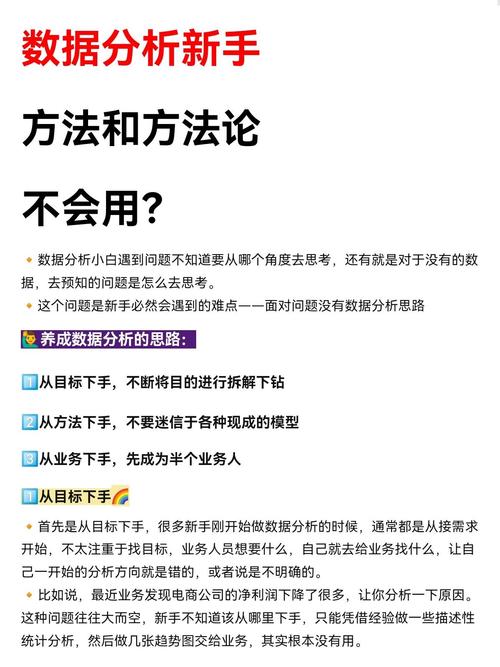 数据分析新手

方法和方法论

不会用?

🔸数据分析小白遇到问题不知道要从哪个角度去思考，还有就是对于没有的数据，去预知的问题是怎么去思考。
🔸这个问题是新手必然会遇到的难点——面对问题没有数据分析思路

🙋养成数据分析的思路：

1️⃣从目标下手，不断将目的进行拆解下钻

2️⃣从方法下手，不要迷信于各种现成的模型

3️⃣从业务下手，先成为半个业务人

1️⃣从目标下手🌈

🔸首先是从目标下手，很多新手刚开始做数据分析的时候，通常都是从接需求开始，不太注重于找目标，业务人员想要什么，自己就去给业务找什么，让自己一开始的分析方向就是错的，或者说是不明确的。
🔸比如说，最近业务发现电商公司的净利润下降了很多，让你分析一下原因。这种问题往往大而空，新手不知道该从哪里下手，只能凭借经验做一些描述性统计分析，然后做几张趋势图交给业务，其实根本没有用。